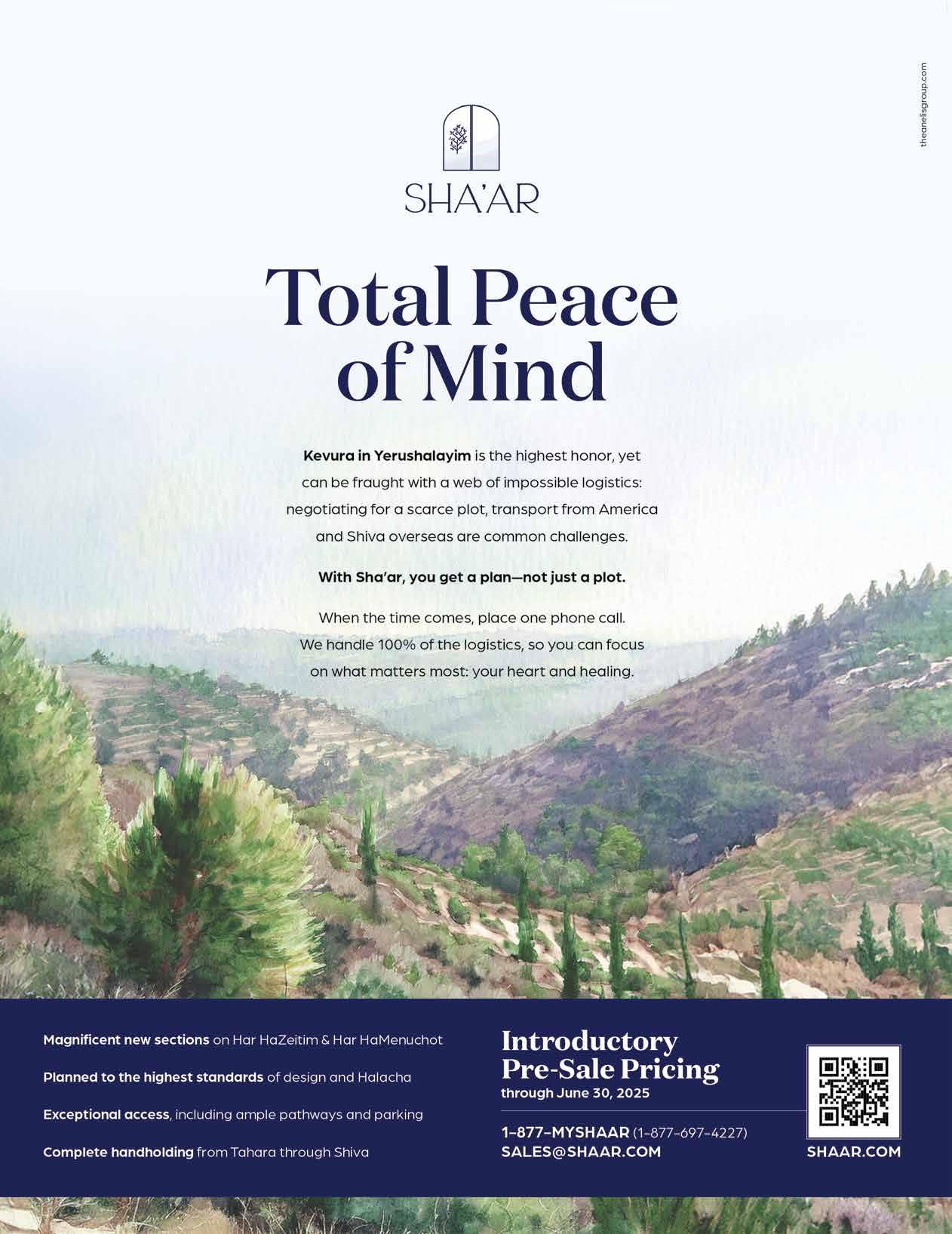 SHA'AR

Total Peace of Mind

Kevura in Yerushalayim is the highest honor, yet can be fraught with a web of impossible logistics: negotiating for a scarce plot, transport from America and Shiva overseas are common challenges.

With Sha'ar, you get a plan—not just a plot.

When the time comes, place one phone call. We handle 100% of the logistics, so you can focus on what matters most: your heart and healing.

Magnificent new sections on Har HaZeitim & Har HaMenuchot

Planned to the highest standards of design and Halacha

Exceptional access, including ample pathways and parking

Complete handholding from Tahara through Shiva

Introductory Pre-Sale Pricing
through June 30, 2025

1-877-MYSHAAR (1-877-697-4227)
SALES@SHAAR.COM

SHAAR.COM

theanelisgroup.com